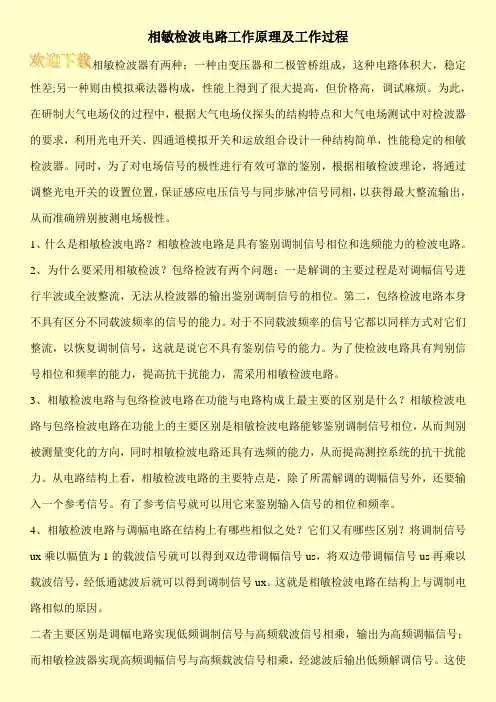 相敏检波电路工作原理及工作过程

欢迎下载

相敏检波器有两种：一种由变压器和二极管桥组成，这种电路体积大，稳定性差;另一种则由模拟乘法器构成，性能上得到了很大提高，但价格高，调试麻烦。为此，在研制大气电场仪的过程中，根据大气电场仪探头的结构特点和大气电场测试中对检波器的要求，利用光电开关、四通道模拟开关和运放组合设计一种结构简单，性能稳定的相敏检波器。同时，为了对电场信号的极性进行有效可靠的鉴别，根据相敏检波理论，将通过调整光电开关的设置位置，保证感应电压信号与同步脉冲信号同相，以获得最大整流输出，从而准确辨别被测电场极性。

1、什么是相敏检波电路？相敏检波电路是具有鉴别调制信号相位和选频能力的检波电路。

2、为什么要采用相敏检波？包络检波有两个问题：一是解调的主要过程是对调幅信号进行半波或全波整流，无法从检波器的输出鉴别调制信号的相位。第二，包络检波电路本身不具有区分不同载波频率的信号的能力。对于不同载波频率的信号它都以同样方式对它们整流，以恢复调制信号，这就是说它不具有鉴别信号的能力。为了使检波电路具有判别信号相位和频率的能力，提高抗干扰能力，需采用相敏检波电路。

3、相敏检波电路与包络检波电路在功能与电路构成上最主要的区别是什么？相敏检波电路与包络检波电路在功能上的主要区别是相敏检波电路能够鉴别调制信号相位，从而判别被测量变化的方向，同时相敏检波电路还具有选频的能力，从而提高测控系统的抗干扰能力。从电路结构上看，相敏检波电路的主要特点是，除了所需解调的调幅信号外，还要输入一个参考信号。有了参考信号就可以用它来鉴别输入信号的相位和频率。

4、相敏检波电路与调幅电路在结构上有哪些相似之处？它们又有哪些区别？将调制信号ux乘以幅值为1的载波信号就可以得到双边带调幅信号us，将双边带调幅信号us再乘以载波信号，经低通滤波后就可以得到调制信号ux。这就是相敏检波电路在结构上与调制电路相似的原因。

二者主要区别是调幅电路实现低频调制信号与高频载波信号相乘，输出为高频调幅信号；而相敏检波器实现高频调幅信号与高频载波信号相乘，经滤波后输出低频解调信号。这使